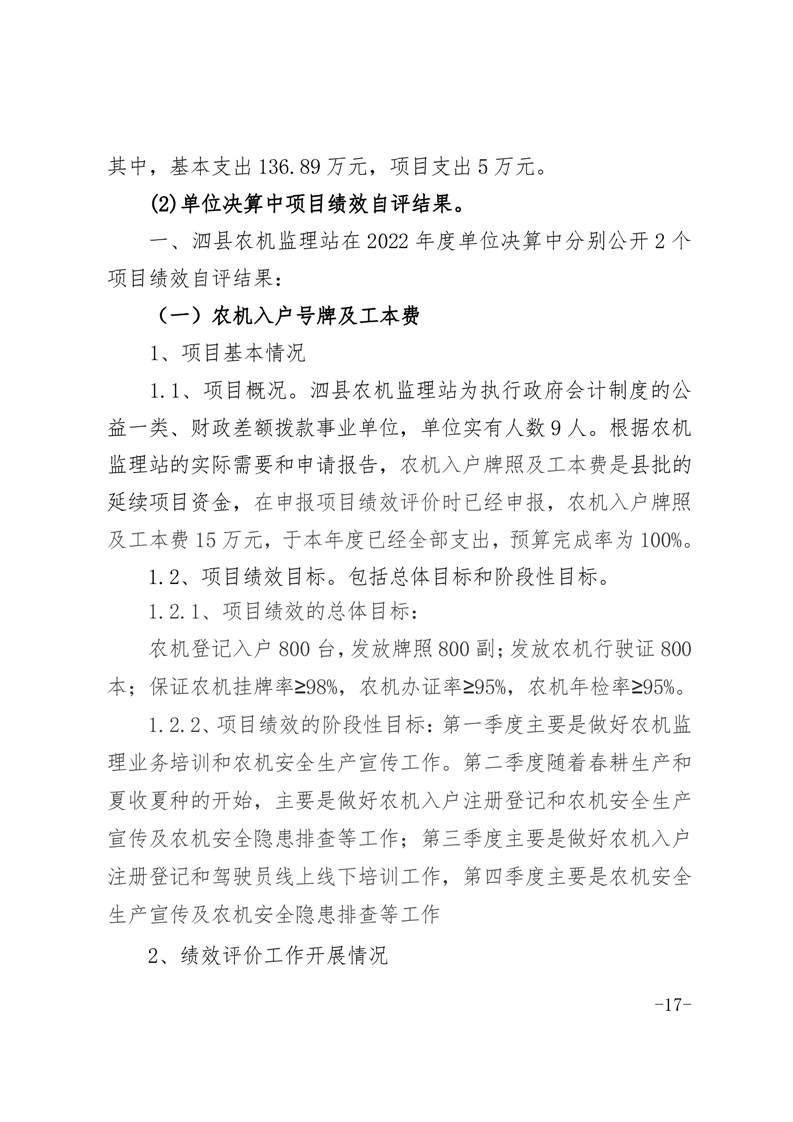 其中，基本支出 136.89 万元，项目支出 5 万元。

(2)单位决算中项目绩效自评结果。

一、泗县农机监理站在 2022 年度单位决算中分别公开 2 个项目绩效自评结果：

（一）农机入户号牌及工本费

1、项目基本情况

1.1、项目概况。泗县农机监理站为执行政府会计制度的公益一类、财政差额拨款事业单位，单位实有人数 9 人。根据农机监理站的实际需要和申请报告，农机入户牌照及工本费是县批的延续项目资金，在申报项目绩效评价时已经申报，农机入户牌照及工本费 15 万元，于本年度已经全部支出，预算完成率为 100%。

1.2、项目绩效目标。包括总体目标和阶段性目标。

1.2.1、项目绩效的总体目标：

农机登记入户 800 台，发放牌照 800 副；发放农机行驶证 800 本；保证农机挂牌率≥98%，农机办证率≥95%，农机年检率≥95%。

1.2.2、项目绩效的阶段性目标：第一季度主要是做好农机监理业务培训和农机安全生产宣传工作。第二季度随着春耕生产和夏收夏种的开始，主要是做好农机入户注册登记和农机安全生产宣传及农机安全隐患排查等工作；第三季度主要是做好农机入户注册登记和驾驶员线上线下培训工作，第四季度主要是农机安全生产宣传及农机安全隐患排查等工作

2、绩效评价工作开展情况

-17-